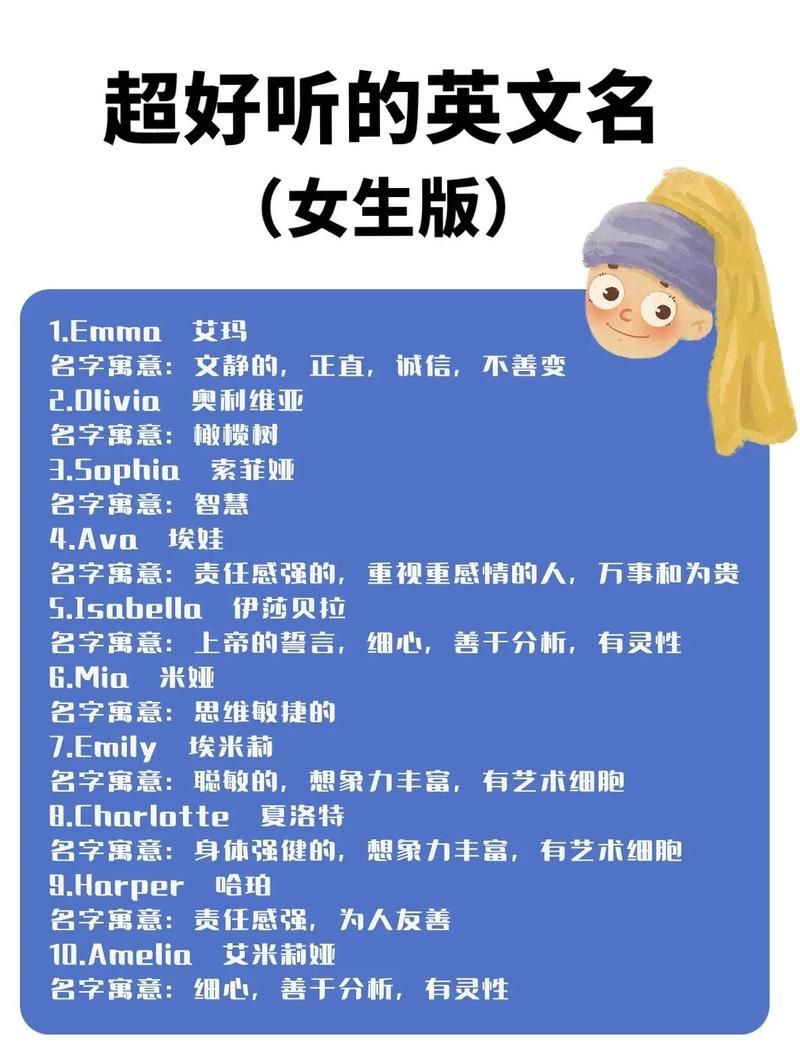 超好听的英文名
（女生版）

1.Emma 艾玛
名字寓意：文静的，正直，诚信，不善变
2.Olivia 奥利维亚
名字寓意：橄榄树
3.Sophia 索菲娅
名字寓意：智慧
4.Ava 埃娃
名字寓意：责任感强的，重视重感情的人，万事和为贵
5.Isabella 伊莎贝拉
名字寓意：上帝的誓言，细心，善于分析，有灵性
6.Mia 米娅
名字寓意：思维敏捷的
7.Emily 埃米莉
名字寓意：聪敏的，想象力丰富，有艺术细胞
8.Charlotte 夏洛特
名字寓意：身体强健的，想象力丰富，有艺术细胞
9.Harper 哈珀
名字寓意：责任感强，为人友善
10.Amelia 艾米莉娅
名字寓意：细心，善于分析，有灵性